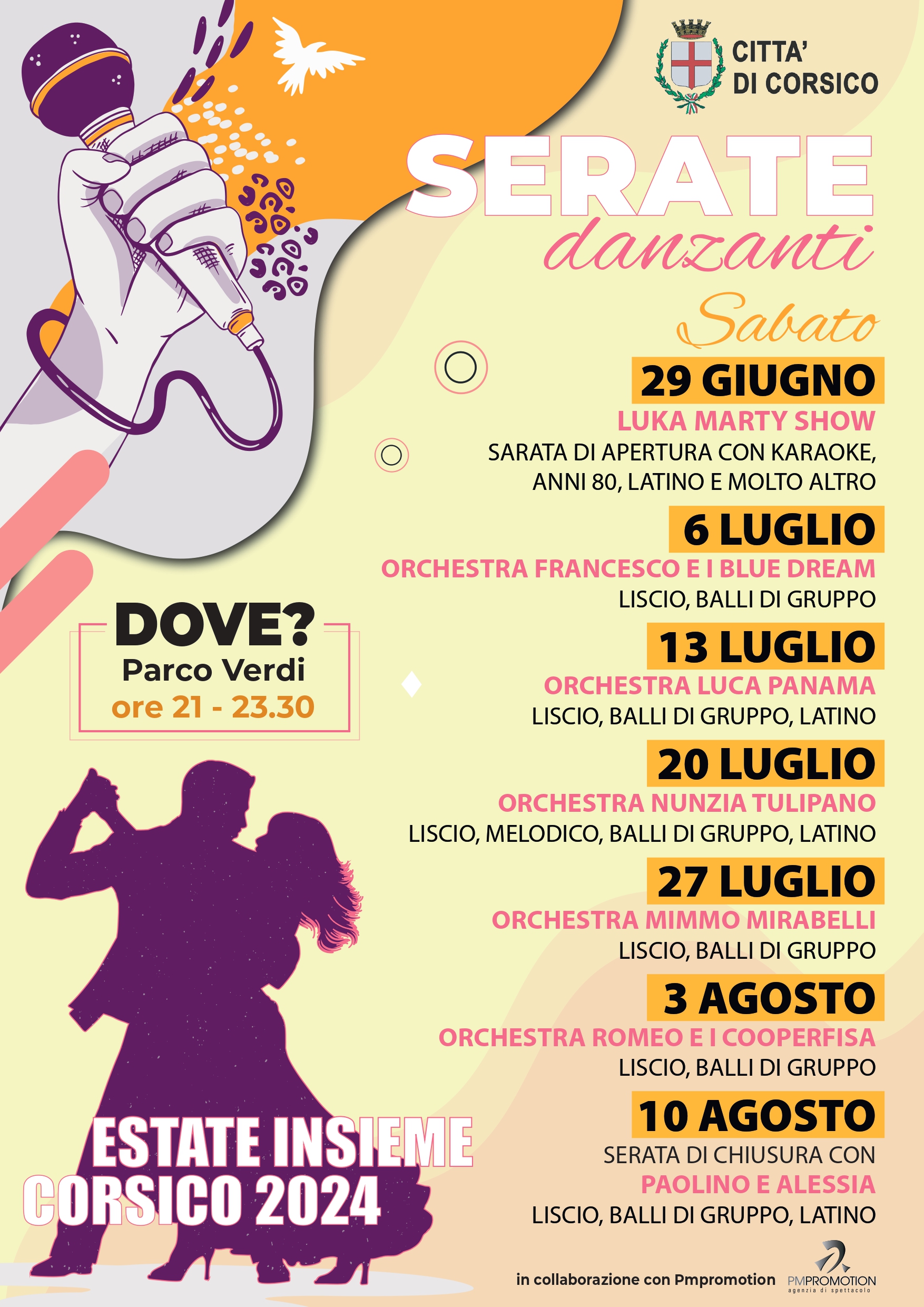 CITTA'
DI CORSICO

SERATE
danzanti

Sabato

29 GIUGNO
LUKA MARTY SHOW
SARATA DI APERTURA CON KARAOKE, ANNI 80, LATINO E MOLTO ALTRO

6 LUGLIO
ORCHESTRA FRANCESCO E I BLUE DREAM
LISCIO, BALLI DI GRUPPO

13 LUGLIO
ORCHESTRA LUCA PANAMA
LISCIO, BALLI DI GRUPPO, LATINO

20 LUGLIO
ORCHESTRA NUNZIA TULIPANO
LISCIO, MELODICO, BALLI DI GRUPPO, LATINO

27 LUGLIO
ORCHESTRA MIMMO MIRABELLI
LISCIO, BALLI DI GRUPPO

3 AGOSTO
ORCHESTRA ROMEO E I COOPERFISA
LISCIO, BALLI DI GRUPPO

10 AGOSTO
SERATA DI CHIUSURA CON
PAOLINO E ALESSIA
LISCIO, BALLI DI GRUPPO, LATINO

DOVE?
Parco Verdi
ore 21 - 23.30

ESTATE INSIEME
CORSICO 2024

in collaborazione con Pmpromotion

PMPROMOTION
agenzia di spettacolo